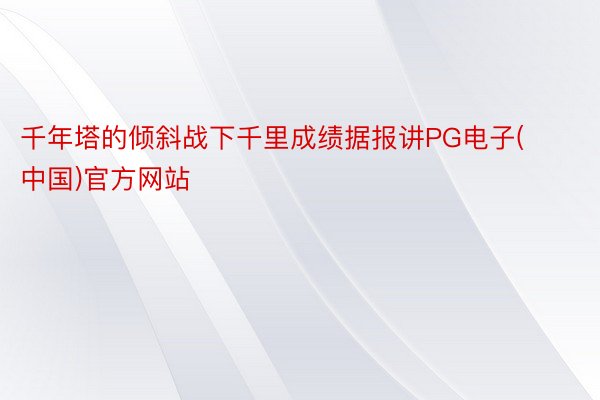 千年塔的倾斜战下千里成绩据报讲PG电子(中国)官方网站